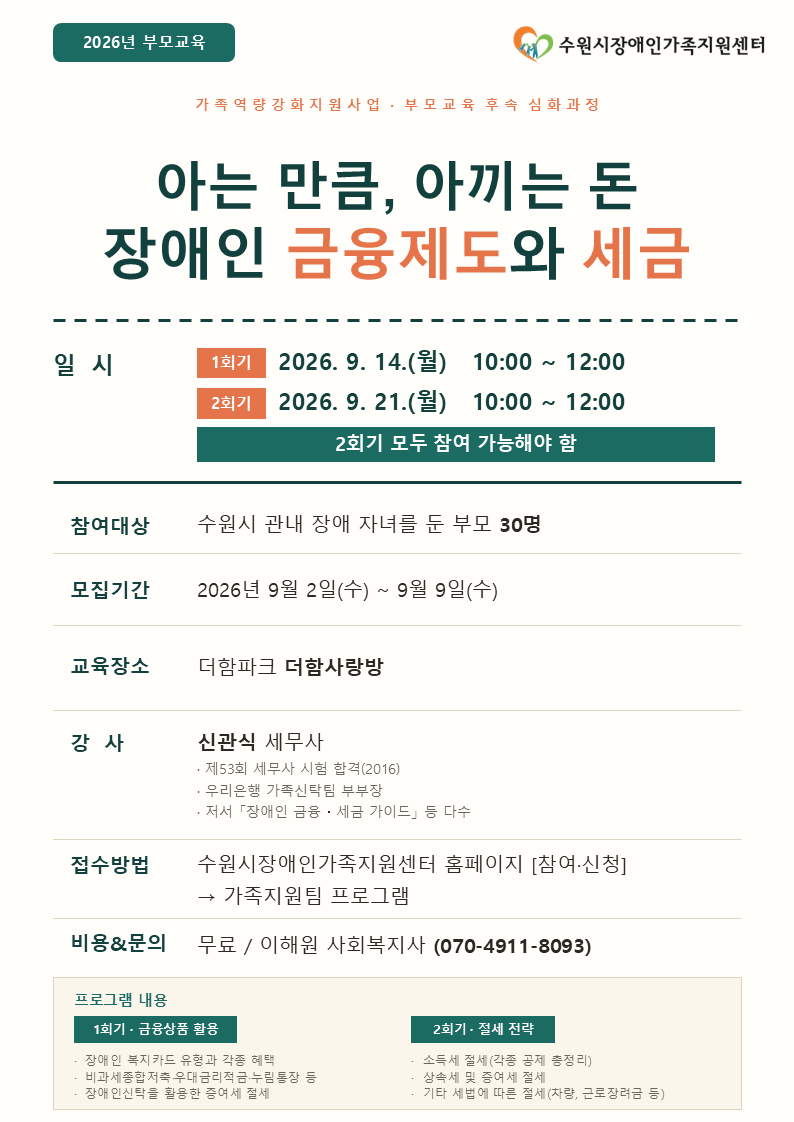 2026년 부모교육

수원시장애인가족지원센터

가족역량강화지원사업 · 부모교육 후속 심화과정

아는 만큼, 아끼는 돈
장애인 금융제도와 세금

일 시
1회기 2026. 9. 14.(월) 10:00 ~ 12:00
2회기 2026. 9. 21.(월) 10:00 ~ 12:00
2회기 모두 참여 가능해야 함

참여대상 수원시 관내 장애 자녀를 둔 부모 30명

모집기간 2026년 9월 2일(수) ~ 9월 9일(수)

교육장소 더함파크 더함사랑방

강 사 신관식 세무사
· 제53회 세무사 시험 합격(2016)
· 우리은행 가족신탁팀 부부장
· 저서「장애인 금융 · 세금 가이드」등 다수

접수방법 수원시장애인가족지원센터 홈페이지 [참여·신청]
→ 가족지원팀 프로그램

비용&문의 무료 / 이해원 사회복지사 (070-4911-8093)

프로그램 내용

1회기 · 금융상품 활용
· 장애인 복지카드 유형과 각종 혜택
· 비과세종합저축·우대금리적금·누림통장 등
· 장애인신탁을 활용한 증여세 절세

2회기 · 절세 전략
· 소득세 절세(각종 공제 총정리)
· 상속세 및 증여세 절세
· 기타 세법에 따른 절세(차량, 근로장려금 등)